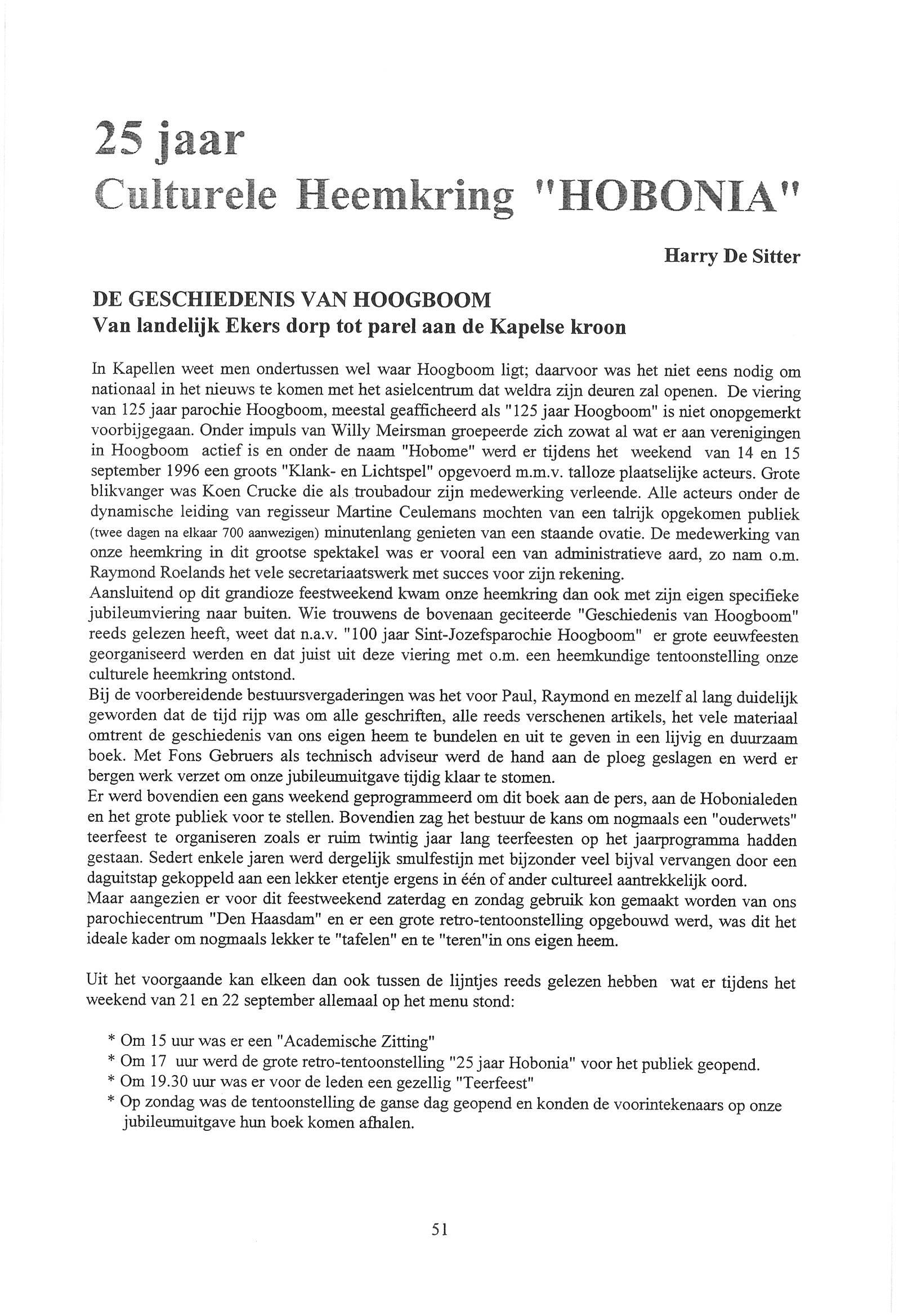 25 jaar
Culturele Heemkring "HOBONIA"

Harry De Sitter

DE GESCHIEDENIS VAN HOOGBOOM
Van landelijk Ekers dorp tot parel aan de Kapelse kroon

In Kapellen weet men ondertussen wel waar Hoogboom ligt; daarvoor was het niet eens nodig om nationaal in het nieuws te komen met het asielcentrum dat weldra zijn deuren zal openen. De viering van 125 jaar parochie Hoogboom, meestal geafficheerd als "125 jaar Hoogboom" is niet onopgemerkt voorbijgegaan. Onder impuls van Willy Meirsman groepeerde zich zowat al wat er aan verenigingen in Hoogboom actief is en onder de naam "Hobome" werd er tijdens het weekend van 14 en 15 september 1996 een groots "Klank- en Lichtspel" opgevoerd m.m.v. talloze plaatselijke acteurs. Grote blikvanger was Koen Crucke die als troubadour zijn medewerking verleende. Alle acteurs onder de dynamische leiding van regisseur Martine Ceulemans mochten van een talrijk opgekomen publiek (twee dagen na elkaar 700 aanwezigen) minutenlang genieten van een staande ovatie. De medewerking van onze heemkring in dit grootse spektakel was er vooral een van administratieve aard, zo nam o.m. Raymond Roelands het vele secretariaatswerk met succes voor zijn rekening.
Aansluitend op dit grandioze feestweekend kwam onze heemkring dan ook met zijn eigen specifieke jubileumviering naar buiten. Wie trouwens de bovenaan geciteerde "Geschiedenis van Hoogboom" reeds gelezen heeft, weet dat n.a.v. "100 jaar Sint-Jozefsparochie Hoogboom" er grote eeuwfeesten georganiseerd werden en dat juist uit deze viering met o.m. een heemkundige tentoonstelling onze culturele heemkring ontstond.
Bij de voorbereidende bestuursvergaderingen was het voor Paul, Raymond en mezelf al lang duidelijk geworden dat de tijd rijp was om alle geschriften, alle reeds verschenen artikels, het vele materiaal omtrent de geschiedenis van ons eigen heem te bundelen en uit te geven in een lijvig en duurzaam boek. Met Fons Gebruers als technisch adviseur werd de hand aan de ploeg geslagen en werd er bergen werk verzet om onze jubileumuitgave tijdig klaar te stomen.
Er werd bovendien een gans weekend geprogrammeerd om dit boek aan de pers, aan de Hobonialeden en het grote publiek voor te stellen. Bovendien zag het bestuur de kans om nogmaals een "ouderwets" teerfeest te organiseren zoals er ruim twintig jaar lang teerfeesten op het jaarprogramma hadden gestaan. Sedert enkele jaren werd dergelijk smulfestijn met bijzonder veel bijval vervangen door een daguitstap gekoppeld aan een lekker etentje ergens in één of ander cultureel aantrekkelijk oord.
Maar aangezien er voor dit feestweekend zaterdag en zondag gebruik kon gemaakt worden van ons parochiecentrum "Den Haasdam" en er een grote retro-tentoonstelling opgebouwd werd, was dit het ideale kader om nogmaals lekker te "tafelen" en te "teren"in ons eigen heem.

Uit het voorgaande kan elkeen dan ook tussen de lijntjes reeds gelezen hebben wat er tijdens het weekend van 21 en 22 september allemaal op het menu stond:

* Om 15 uur was er een "Academische Zitting"
* Om 17 uur werd de grote retro-tentoonstelling "25 jaar Hobonia" voor het publiek geopend.
* Om 19.30 uur was er voor de leden een gezellig "Teerfeest"
* Op zondag was de tentoonstelling de ganse dag geopend en konden de voorintekenaars op onze jubileumuitgave hun boek komen afhalen.

51